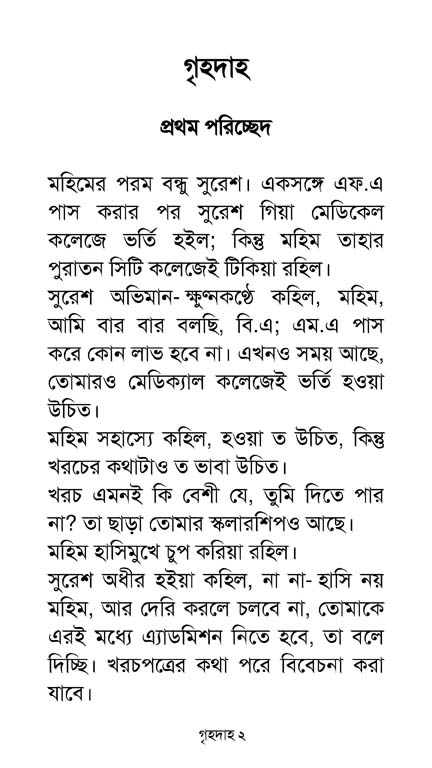 গৃহদাহ

প্রথম পরিচ্ছেদ

মহিমের পরম বন্ধু সুরেশ। একসঙ্গে এফ.এ পাস করার পর সুরেশ গিয়া মেডিকেল কলেজে ভর্তি হইল; কিন্তু মহিম তাহার পুরাতন সিটি কলেজেই টিকিয়া রহিল।
সুরেশ অভিমান- ক্ষুণ্নকণ্ঠে কহিল, মহিম, আমি বার বার বলছি, বি.এ; এম.এ পাস করে কোন লাভ হবে না। এখনও সময় আছে, তোমারও মেডিক্যাল কলেজেই ভর্তি হওয়া উচিত।
মহিম সহাস্যে কহিল, হওয়া ত উচিত, কিন্তু খরচের কথাটাও ত ভাবা উচিত।
খরচ এমনই কি বেশী যে, তুমি দিতে পার না? তা ছাড়া তোমার স্কলারশিপও আছে।
মহিম হাসিমুখে চুপ করিয়া রহিল।
সুরেশ অধীর হইয়া কহিল, না না- হাসি নয় মহিম, আর দেরি করলে চলবে না, তোমাকে এরই মধ্যে এ্যাডমিশন নিতে হবে, তা বলে দিচ্ছি। খরচপত্রের কথা পরে বিবেচনা করা যাবে।

গৃহদাহ ২